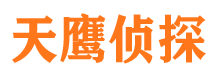 天鹰侦探